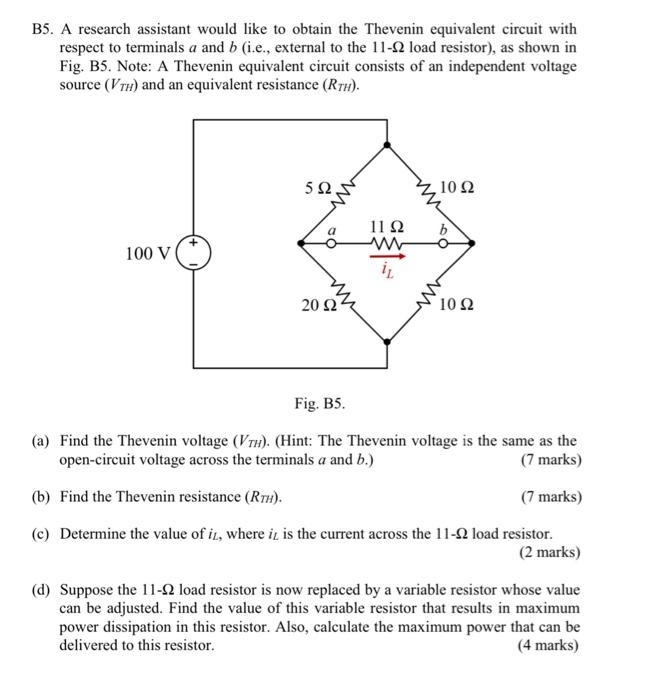 B5. A research assistant would like to obtain the Thevenin equivalent circuit with respect to terminals $a$ and $b$ (i.e., external to the 11-Ω load resistor), as shown in Fig. B5. Note: A Thevenin equivalent circuit consists of an independent voltage source ($V_{TH}$) and an equivalent resistance ($R_{TH}$).

5 Ω
10 Ω
$a$
11 Ω
$b$
100 V
+
−
$i_L$
20 Ω
10 Ω

Fig. B5.

(a) Find the Thevenin voltage ($V_{TH}$). (Hint: The Thevenin voltage is the same as the open-circuit voltage across the terminals $a$ and $b$.) (7 marks)

(b) Find the Thevenin resistance ($R_{TH}$). (7 marks)

(c) Determine the value of $i_L$, where $i_L$ is the current across the 11-Ω load resistor. (2 marks)

(d) Suppose the 11-Ω load resistor is now replaced by a variable resistor whose value can be adjusted. Find the value of this variable resistor that results in maximum power dissipation in this resistor. Also, calculate the maximum power that can be delivered to this resistor. (4 marks)